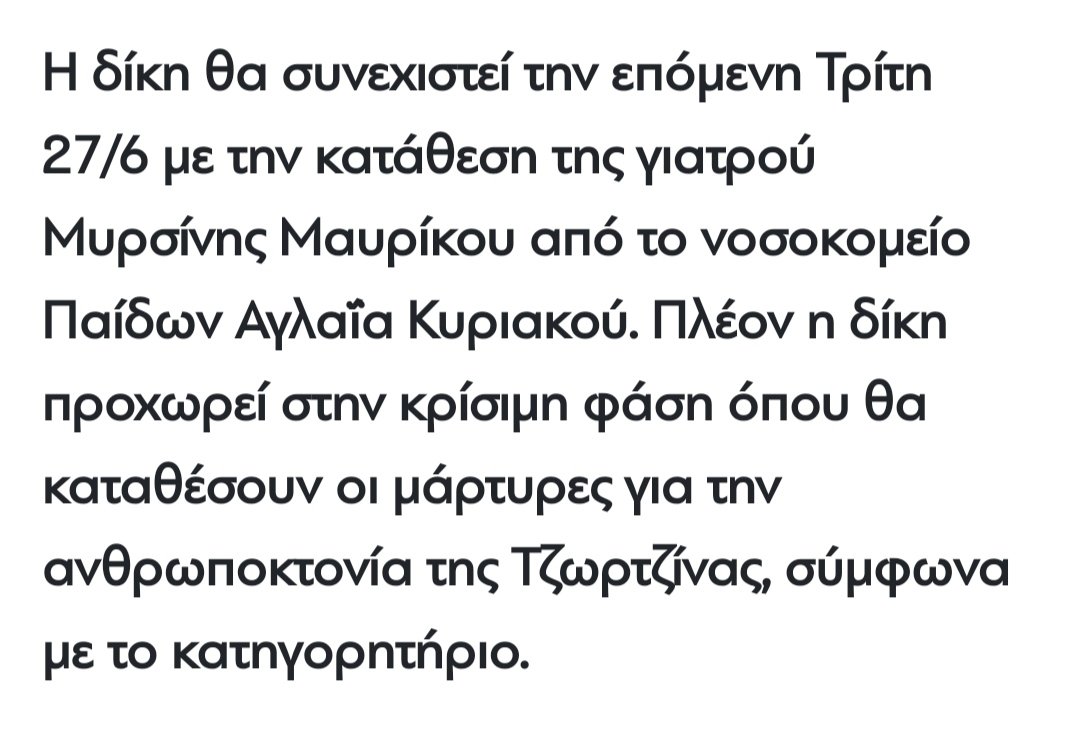 Η δίκη θα συνεχιστεί την επόμενη Τρίτη 27/6 με την κατάθεση της γιατρού Μυρσίνης Μαυρίκου από το νοσοκομείο Παίδων Αγλαΐα Κυριακού. Πλέον η δίκη προχωρεί στην κρίσιμη φάση όπου θα καταθέσουν οι μάρτυρες για την ανθρωποκτονία της Τζωρτζίνας, σύμφωνα με το κατηγορητήριο.